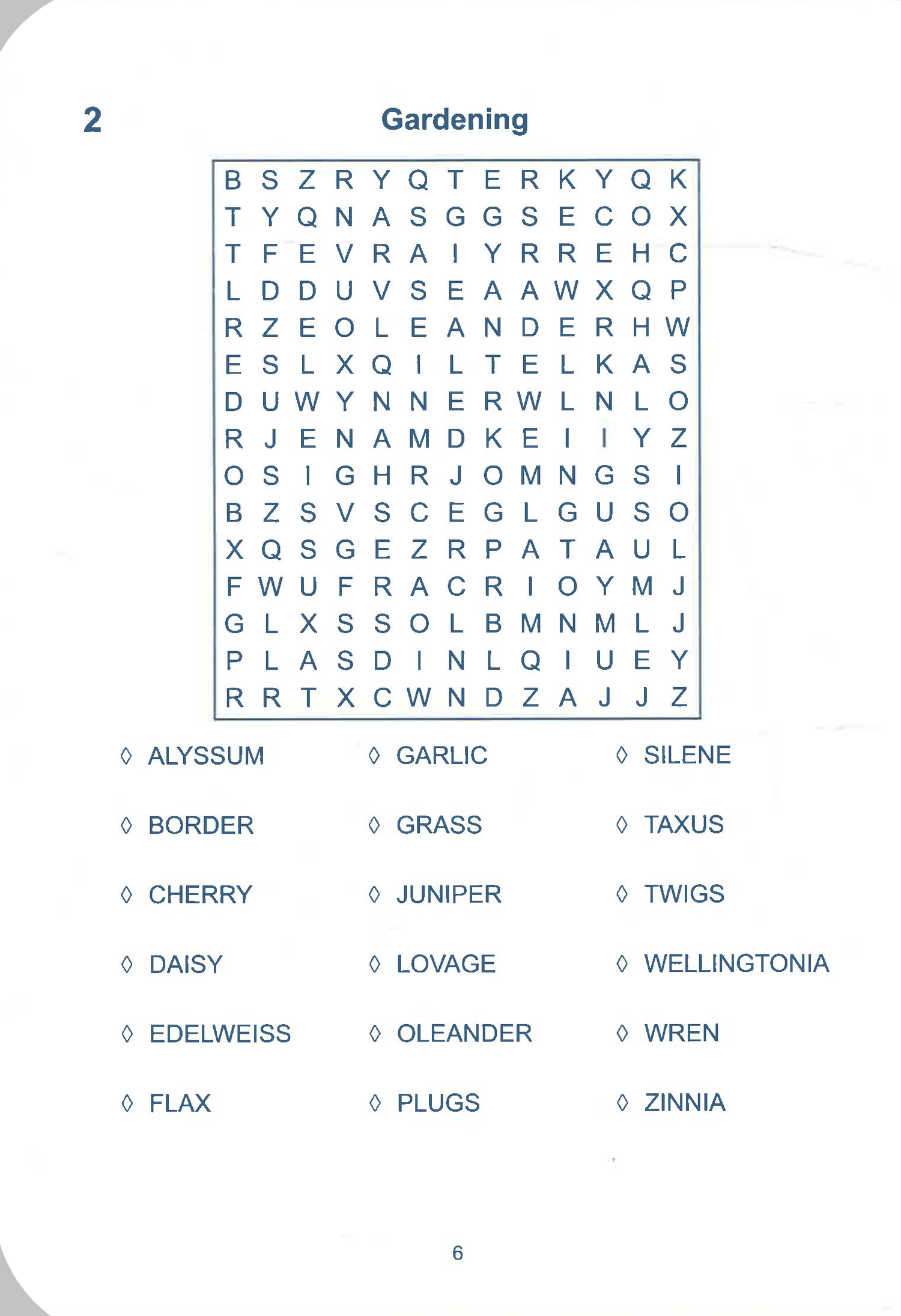 2 Gardening

B S Z R Y Q T E R K Y Q K
T Y Q N A S G G S E C O X
T F E V R A I Y R R E H C
L D D U V S E A A W X Q P
R Z E O L E A N D E R H W
E S L X Q I L T E L K A S
D U W Y N N E R W L N L O
R J E N A M D K E I I Y Z
O S I G H R J O M N G S I
B Z S V S C E G L G U S O
X Q S G E Z R P A T A U L
F W U F R A C R I O Y M J
G L X S S O L B M N M L J
P L A S D I N L Q I U E Y
R R T X C W N D Z A J J Z

◊ ALYSSUM
◊ BORDER
◊ CHERRY
◊ DAISY
◊ EDELWEISS
◊ FLAX

◊ GARLIC
◊ GRASS
◊ JUNIPER
◊ LOVAGE
◊ OLEANDER
◊ PLUGS

◊ SILENE
◊ TAXUS
◊ TWIGS
◊ WELLINGTONIA
◊ WREN
◊ ZINNIA

6